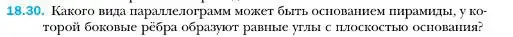 18.30. Какого вида параллелограмм может быть основанием пирамиды, у которой боковые рёбра образуют равные углы с плоскостью основания?